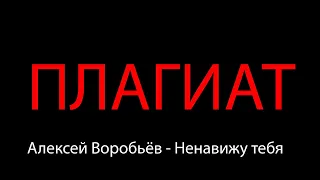 ПЛАГИАТ

Алексей Воробьёв - Ненавижу тебя